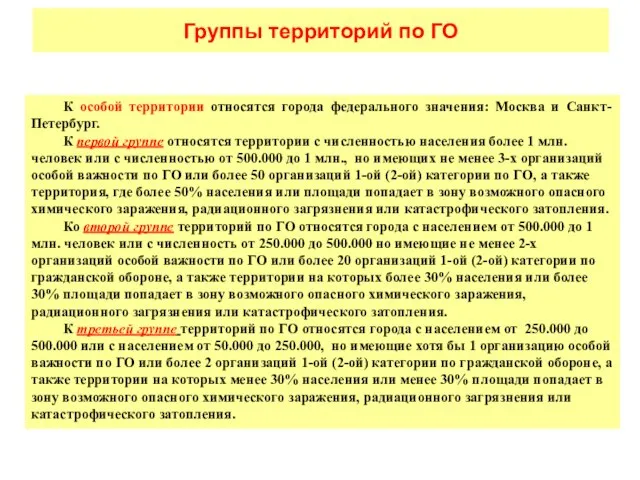 Группы территорий по ГО

К особой территории относятся города федерального значения: Москва и Санкт-Петербург.

К первой группе относятся территории с численностью населения более 1 млн. человек или с численностью от 500.000 до 1 млн., но имеющих не менее 3-х организаций особой важности по ГО или более 50 организаций 1-ой (2-ой) категории по ГО, а также территория, где более 50% населения или площади попадает в зону возможного опасного химического заражения, радиационного загрязнения или катастрофического затопления.

Ко второй группе территорий по ГО относятся города с населением от 500.000 до 1 млн. человек или с численность от 250.000 до 500.000 но имеющие не менее 2-х организаций особой важности по ГО или более 20 организаций 1-ой (2-ой) категории по гражданской обороне, а также территории на которых более 30% населения или более 30% площади попадает в зону возможного опасного химического заражения, радиационного загрязнения или катастрофического затопления.

К третьей группе территорий по ГО относятся города с населением от 250.000 до 500.000 или с населением от 50.000 до 250.000, но имеющие хотя бы 1 организацию особой важности по ГО или более 2 организаций 1-ой (2-ой) категории по гражданской обороне, а также территории на которых менее 30% населения или менее 30% площади попадает в зону возможного опасного химического заражения, радиационного загрязнения или катастрофического затопления.